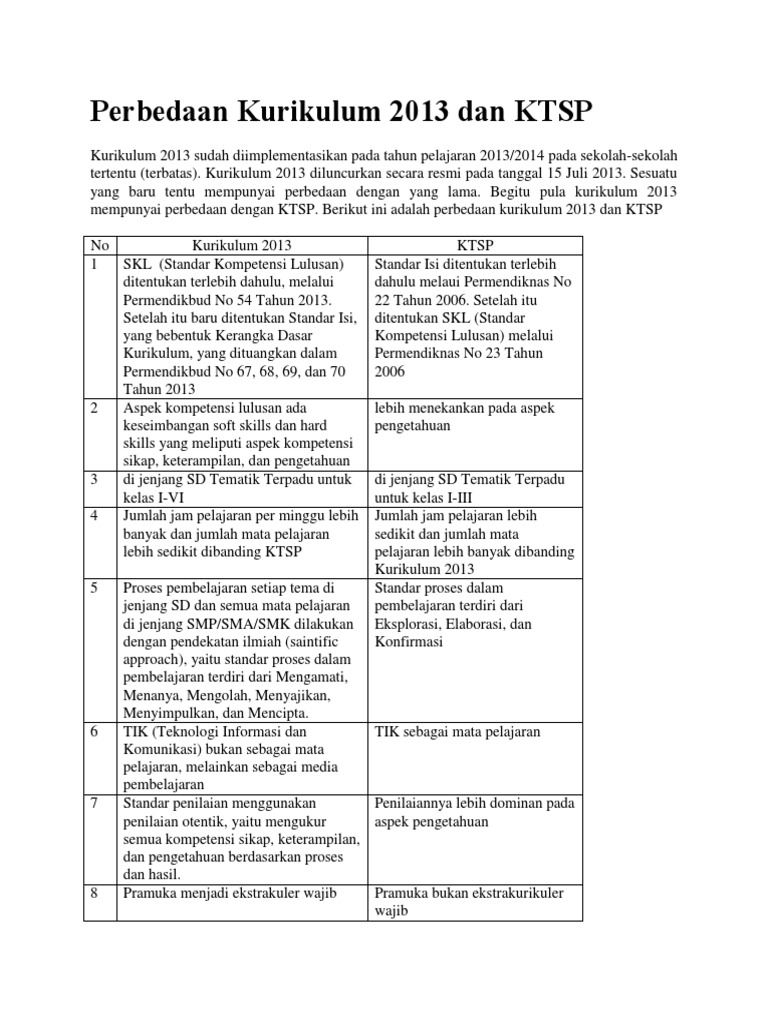 Perbedaan Kurikulum 2013 dan KTSP

Kurikulum 2013 sudah diimplementasikan pada tahun pelajaran 2013/2014 pada sekolah-sekolah tertentu (terbatas). Kurikulum 2013 diluncurkan secara resmi pada tanggal 15 Juli 2013. Sesuatu yang baru tentu mempunyai perbedaan dengan yang lama. Begitu pula kurikulum 2013 mempunyai perbedaan dengan KTSP. Berikut ini adalah perbedaan kurikulum 2013 dan KTSP

| No | Kurikulum 2013 | KTSP |
|---|---|---|
| 1 | SKL (Standar Kompetensi Lulusan) ditentukan terlebih dahulu, melalui Permendikbud No 54 Tahun 2013. Setelah itu baru ditentukan Standar Isi, yang bebentuk Kerangka Dasar Kurikulum, yang dituangkan dalam Permendikbud No 67, 68, 69, dan 70 Tahun 2013 | Standar Isi ditentukan terlebih dahulu melaui Permendiknas No 22 Tahun 2006. Setelah itu ditentukan SKL (Standar Kompetensi Lulusan) melalui Permendiknas No 23 Tahun 2006 |
| 2 | Aspek kompetensi lulusan ada keseimbangan soft skills dan hard skills yang meliputi aspek kompetensi sikap, keterampilan, dan pengetahuan | lebih menekankan pada aspek pengetahuan |
| 3 | di jenjang SD Tematik Terpadu untuk kelas I-VI | di jenjang SD Tematik Terpadu untuk kelas I-III |
| 4 | Jumlah jam pelajaran per minggu lebih banyak dan jumlah mata pelajaran lebih sedikit dibanding KTSP | Jumlah jam pelajaran lebih sedikit dan jumlah mata pelajaran lebih banyak dibanding Kurikulum 2013 |
| 5 | Proses pembelajaran setiap tema di jenjang SD dan semua mata pelajaran di jenjang SMP/SMA/SMK dilakukan dengan pendekatan ilmiah (saintific approach), yaitu standar proses dalam pembelajaran terdiri dari Mengamati, Menanya, Mengolah, Menyajikan, Menyimpulkan, dan Mencipta. | Standar proses dalam pembelajaran terdiri dari Eksplorasi, Elaborasi, dan Konfirmasi |
| 6 | TIK (Teknologi Informasi dan Komunikasi) bukan sebagai mata pelajaran, melainkan sebagai media pembelajaran | TIK sebagai mata pelajaran |
| 7 | Standar penilaian menggunakan penilaian otentik, yaitu mengukur semua kompetensi sikap, keterampilan, dan pengetahuan berdasarkan proses dan hasil. | Penilaiannya lebih dominan pada aspek pengetahuan |
| 8 | Pramuka menjadi ekstrakuler wajib | Pramuka bukan ekstrakurikuler wajib |